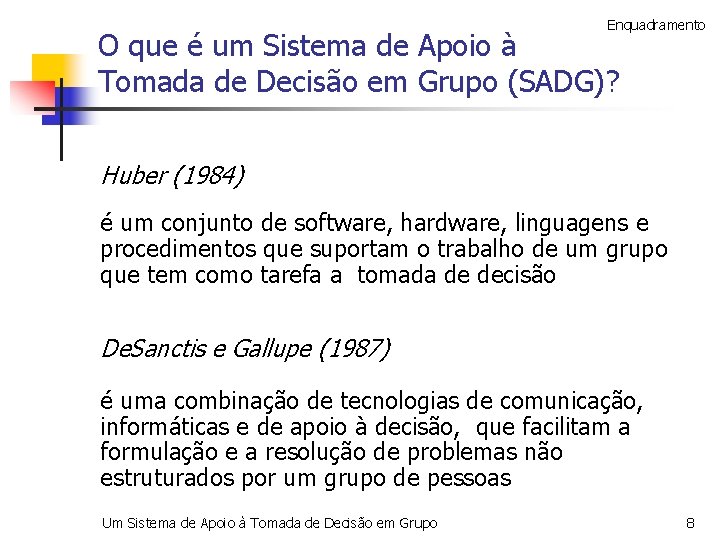 Enquadramento

O que é um Sistema de Apoio à Tomada de Decisão em Grupo (SADG)?

Huber (1984)

é um conjunto de software, hardware, linguagens e procedimentos que suportam o trabalho de um grupo que tem como tarefa a tomada de decisão

DeSanctis e Gallupe (1987)

é uma combinação de tecnologias de comunicação, informáticas e de apoio à decisão, que facilitam a formulação e a resolução de problemas não estruturados por um grupo de pessoas

Um Sistema de Apoio à Tomada de Decisão em Grupo

8